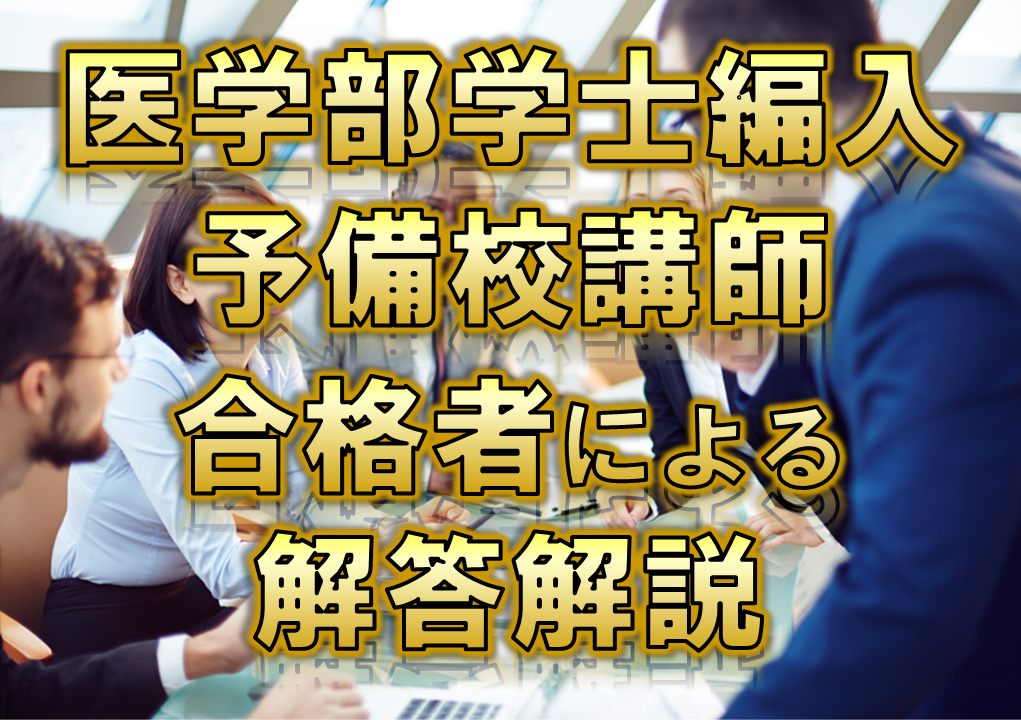 医学部学士編入
予備校講師
合格者による
解答解説